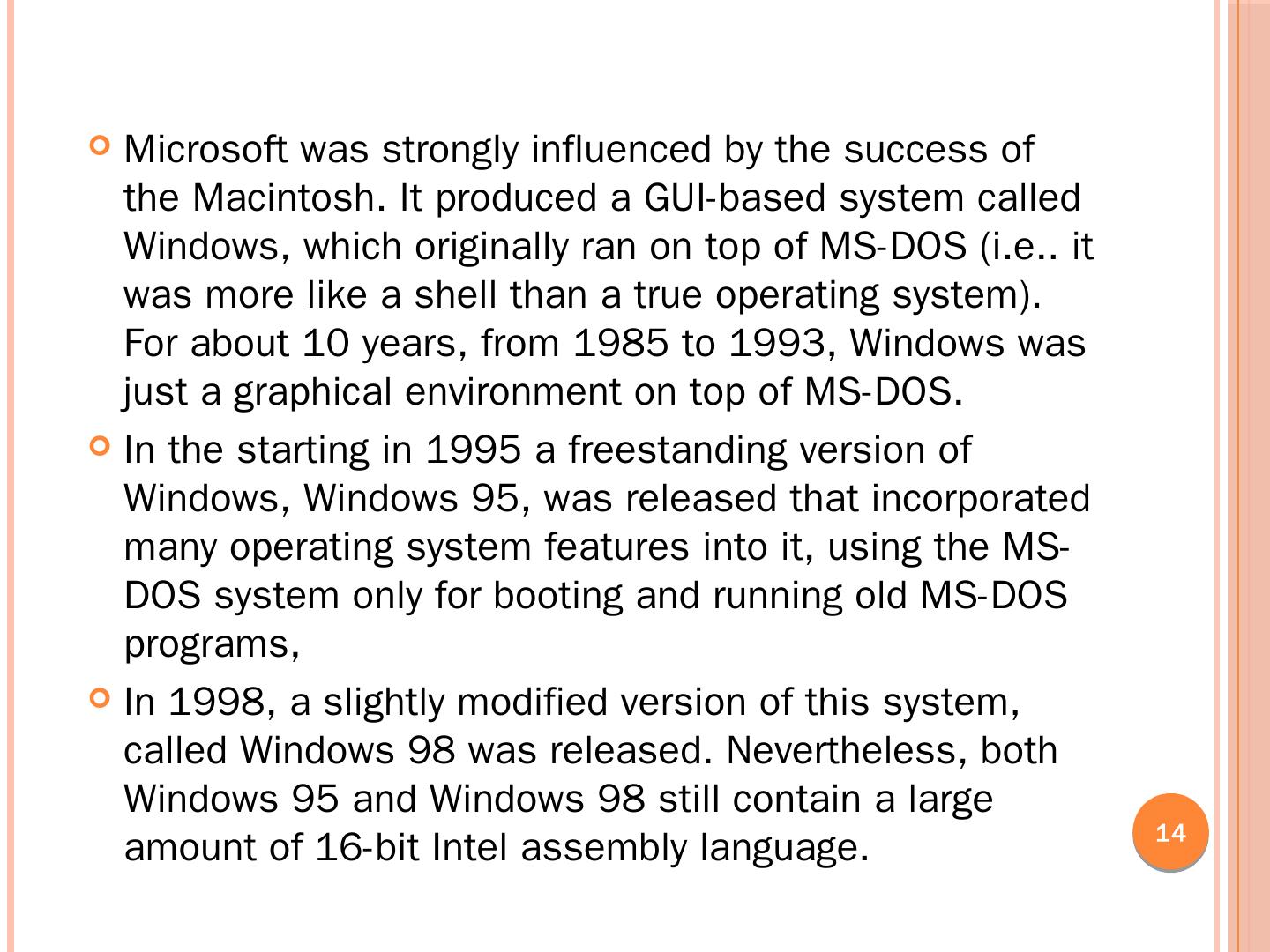 • Microsoft was strongly influenced by the success of the Macintosh. It produced a GUI-based system called Windows, which originally ran on top of MS-DOS (i.e.. it was more like a shell than a true operating system). For about 10 years, from 1985 to 1993, Windows was just a graphical environment on top of MS-DOS.

• In the starting in 1995 a freestanding version of Windows, Windows 95, was released that incorporated many operating system features into it, using the MS-DOS system only for booting and running old MS-DOS programs,

• In 1998, a slightly modified version of this system, called Windows 98 was released. Nevertheless, both Windows 95 and Windows 98 still contain a large amount of 16-bit Intel assembly language.

14